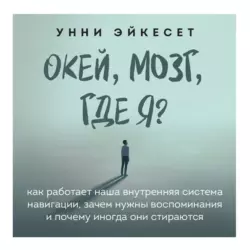 УННИ ЭЙКЕСЕТ

ОКЕЙ, МОЗГ, ГДЕ Я?

как работает наша внутренняя система навигации, зачем нужны воспоминания и почему иногда они стираются